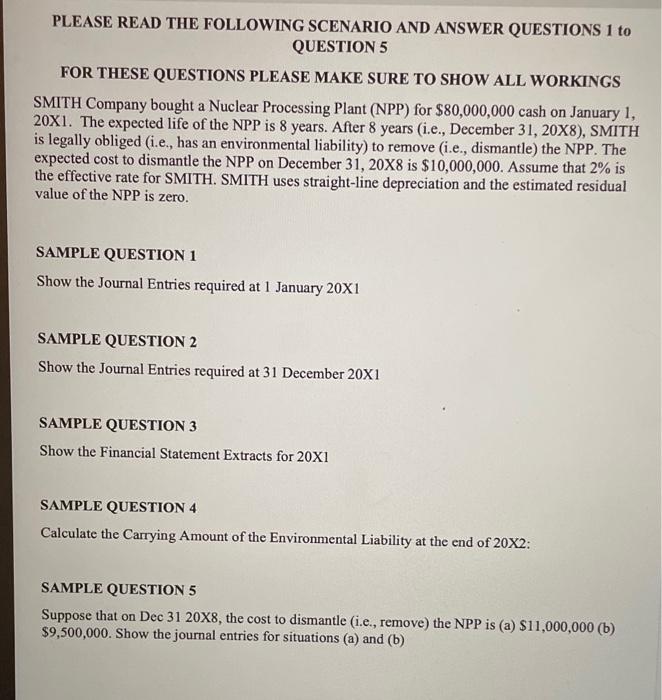 PLEASE READ THE FOLLOWING SCENARIO AND ANSWER QUESTIONS 1 to QUESTION 5

FOR THESE QUESTIONS PLEASE MAKE SURE TO SHOW ALL WORKINGS

SMITH Company bought a Nuclear Processing Plant (NPP) for $80,000,000 cash on January 1, 20X1. The expected life of the NPP is 8 years. After 8 years (i.e., December 31, 20X8), SMITH is legally obliged (i.e., has an environmental liability) to remove (i.e., dismantle) the NPP. The expected cost to dismantle the NPP on December 31, 20X8 is $10,000,000. Assume that 2% is the effective rate for SMITH. SMITH uses straight-line depreciation and the estimated residual value of the NPP is zero.

SAMPLE QUESTION 1

Show the Journal Entries required at 1 January 20X1

SAMPLE QUESTION 2

Show the Journal Entries required at 31 December 20X1

SAMPLE QUESTION 3

Show the Financial Statement Extracts for 20X1

SAMPLE QUESTION 4

Calculate the Carrying Amount of the Environmental Liability at the end of 20X2:

SAMPLE QUESTION 5

Suppose that on Dec 31 20X8, the cost to dismantle (i.e., remove) the NPP is (a) $11,000,000 (b) $9,500,000. Show the journal entries for situations (a) and (b)